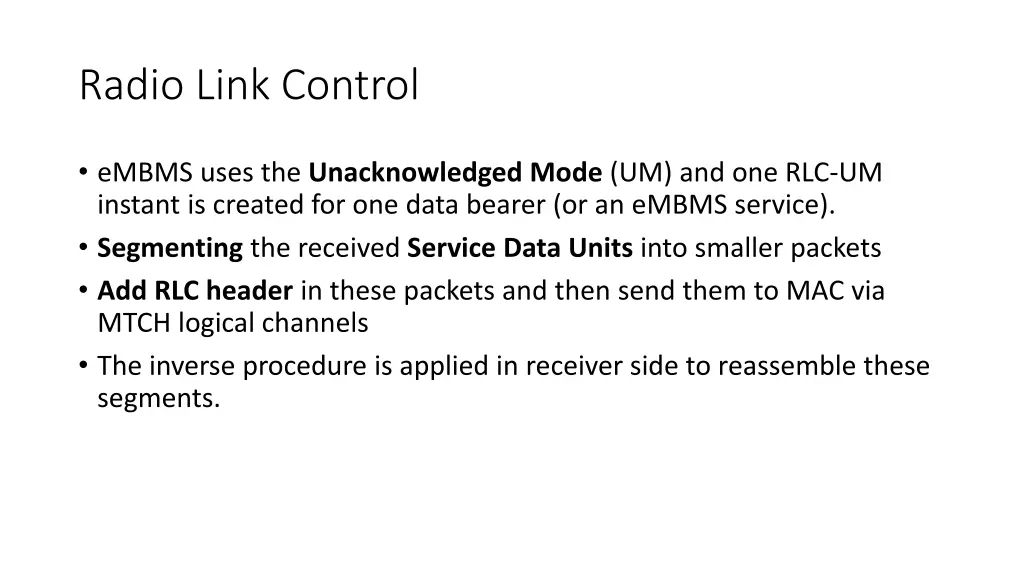 Radio Link Control

• eMBMS uses the Unacknowledged Mode (UM) and one RLC-UM instant is created for one data bearer (or an eMBMS service).
• Segmenting the received Service Data Units into smaller packets
• Add RLC header in these packets and then send them to MAC via MTCH logical channels
• The inverse procedure is applied in receiver side to reassemble these segments.